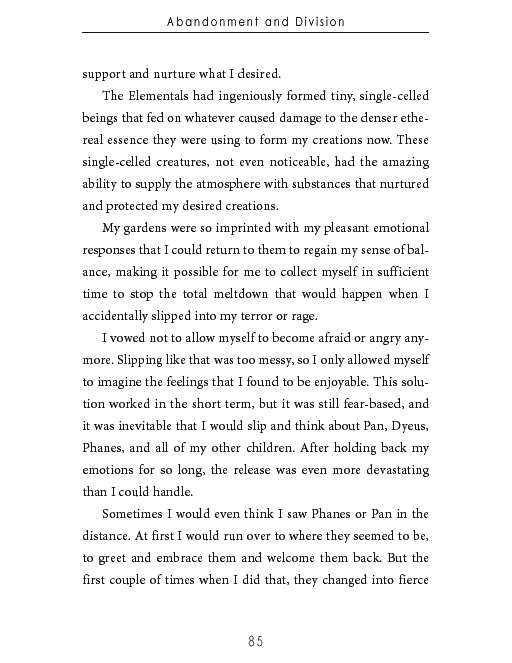 Abandonment and Division

support and nurture what I desired.

The Elementals had ingeniously formed tiny, single-celled beings that fed on whatever caused damage to the denser ethereal essence they were using to form my creations now. These single-celled creatures, not even noticeable, had the amazing ability to supply the atmosphere with substances that nurtured and protected my desired creations.

My gardens were so imprinted with my pleasant emotional responses that I could return to them to regain my sense of balance, making it possible for me to collect myself in sufficient time to stop the total meltdown that would happen when I accidentally slipped into my terror or rage.

I vowed not to allow myself to become afraid or angry anymore. Slipping like that was too messy, so I only allowed myself to imagine the feelings that I found to be enjoyable. This solution worked in the short term, but it was still fear-based, and it was inevitable that I would slip and think about Pan, Dyeus, Phanes, and all of my other children. After holding back my emotions for so long, the release was even more devastating than I could handle.

Sometimes I would even think I saw Phanes or Pan in the distance. At first I would run over to where they seemed to be, to greet and embrace them and welcome them back. But the first couple of times when I did that, they changed into fierce

85